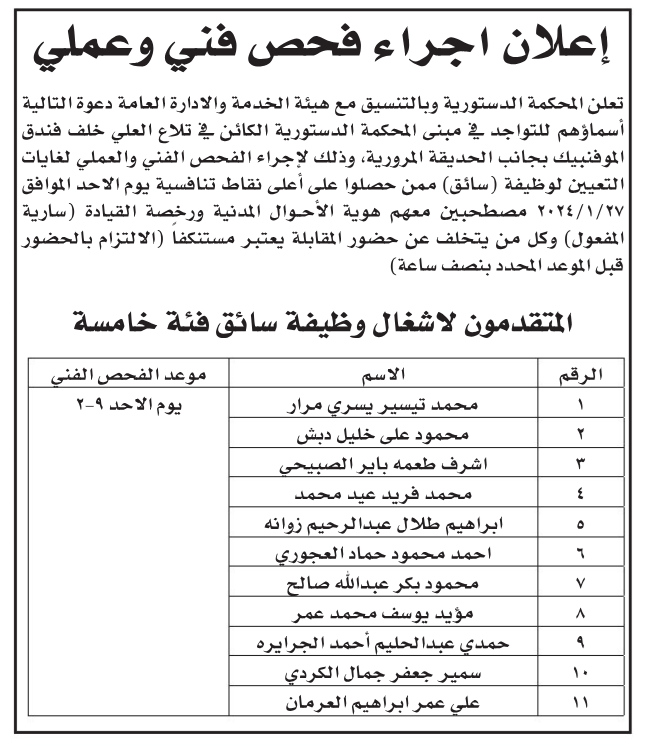 إعلان اجراء فحص فني وعملي

تعلن المحكمة الدستورية وبالتنسيق مع هيئة الخدمة والادارة العامة دعوة التالية أسماؤهم للتواجد في مبنى المحكمة الدستورية الكائن في تلاع العلي خلف فندق الموفنبيك بجانب الحديقة المرورية، وذلك لإجراء الفحص الفني والعملي لغايات التعيين لوظيفة (سائق) ممن حصلوا على أعلى نقاط تنافسية يوم الاحد الموافق ٢٠٢٤/١/٢٧ مصطحبين معهم هوية الأحوال المدنية ورخصة القيادة (سارية المفعول) وكل من يتخلف عن حضور المقابلة يعتبر مستنكفاً (الالتزام بالحضور قبل الموعد المحدد بنصف ساعة)

المتقدمون لاشغال وظيفة سائق فئة خامسة

| الرقم | الاسم | موعد الفحص الفني |
|---|---|---|
| ١ | محمد تيسير يسري مرار | يوم الاحد ٩-٢ |
| ٢ | محمود على خليل دبش | |
| ٣ | اشرف طعمه باير الصبيحي | |
| ٤ | محمد فريد عيد محمد | |
| ٥ | ابراهيم طلال عبدالرحيم زوانه | |
| ٦ | احمد محمود حماد العجوري | |
| ٧ | محمود بكر عبدالله صالح | |
| ٨ | مؤيد يوسف محمد عمر | |
| ٩ | حمدي عبدالحليم أحمد الجرايره | |
| ١٠ | سمير جعفر جمال الكردي | |
| ١١ | علي عمر ابراهيم العرمان | |